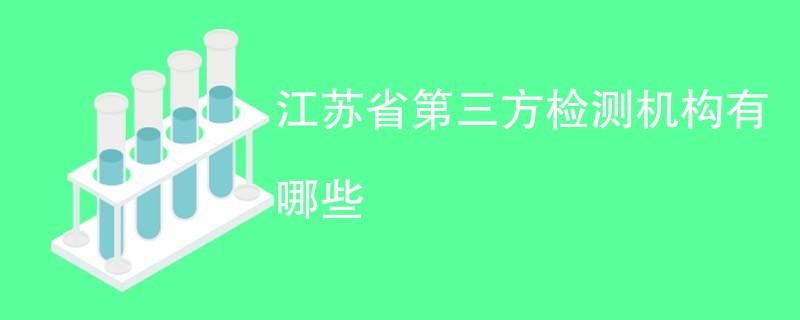 江苏省第三方检测机构有哪些